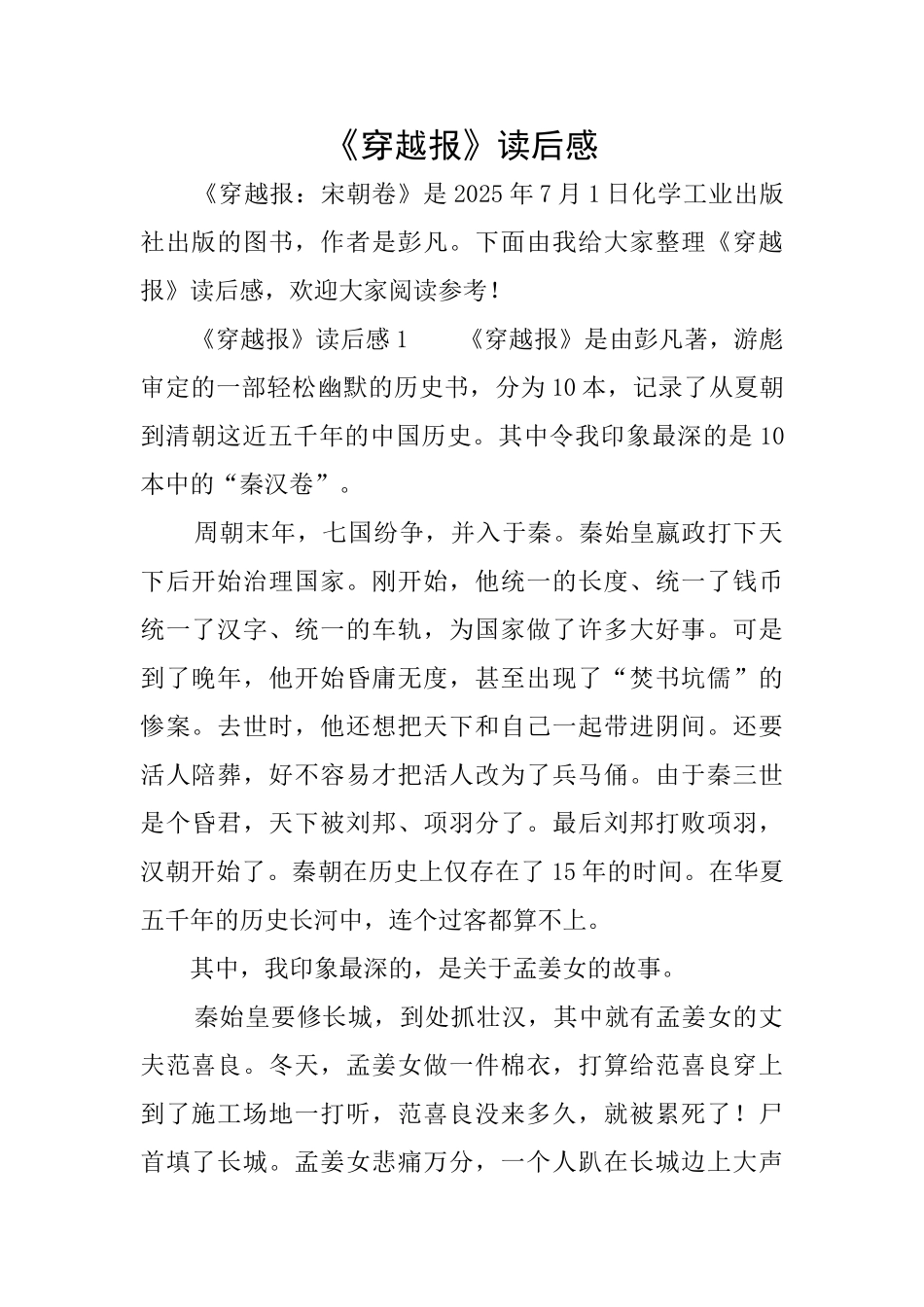 《穿越报》读后感

《穿越报：宋朝卷》是2025年7月1日化学工业出版社出版的图书，作者是彭凡。下面由我给大家整理《穿越报》读后感，欢迎大家阅读参考！

《穿越报》读后感1　　《穿越报》是由彭凡著，游彪审定的一部轻松幽默的历史书，分为10本，记录了从夏朝到清朝这近五千年的中国历史。其中令我印象最深的是10本中的“秦汉卷”。

周朝末年，七国纷争，并入于秦。秦始皇嬴政打下天下后开始治理国家。刚开始，他统一的长度、统一了钱币统一了汉字、统一的车轨，为国家做了许多大好事。可是到了晚年，他开始昏庸无度，甚至出现了“焚书坑儒”的惨案。去世时，他还想把天下和自己一起带进阴间。还要活人陪葬，好不容易才把活人改为了兵马俑。由于秦三世是个昏君，天下被刘邦、项羽分了。最后刘邦打败项羽，汉朝开始了。秦朝在历史上仅存在了15年的时间。在华夏五千年的历史长河中，连个过客都算不上。

其中，我印象最深的，是关于孟姜女的故事。

秦始皇要修长城，到处抓壮汉，其中就有孟姜女的丈夫范喜良。冬天，孟姜女做一件棉衣，打算给范喜良穿上到了施工场地一打听，范喜良没来多久，就被累死了！尸首填了长城。孟姜女悲痛万分，一个人趴在长城边上大声